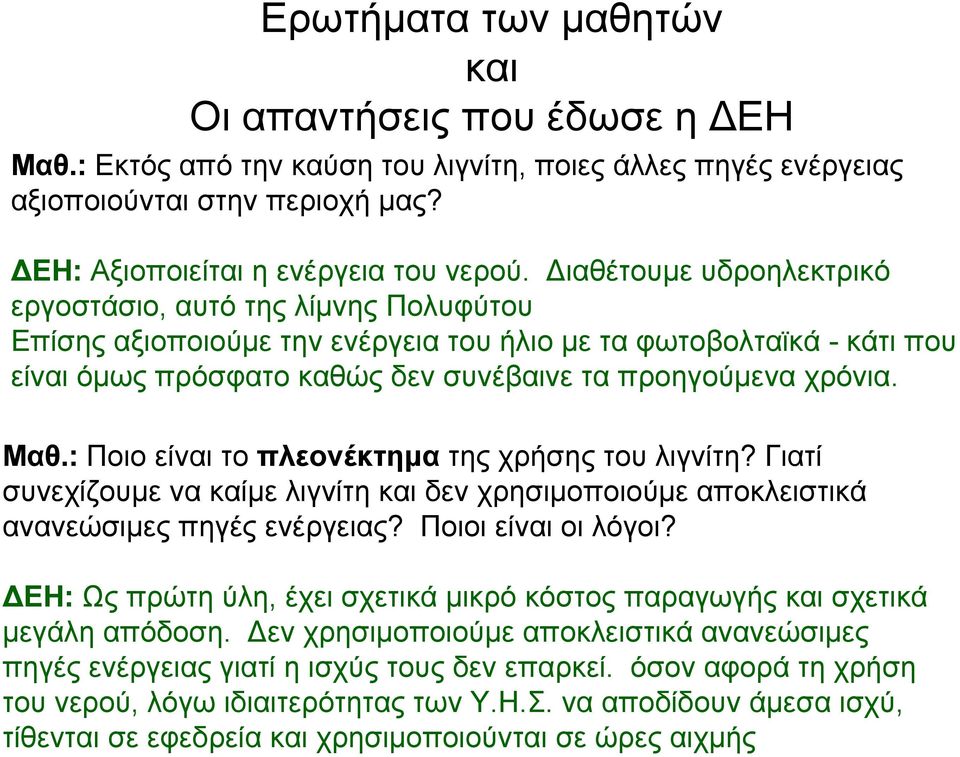 Ερωτήματα των μαθητών
και
Οι απαντήσεις που έδωσε η ΔΕΗ

Μαθ.: Εκτός από την καύση του λιγνίτη, ποιες άλλες πηγές ενέργειας αξιοποιούνται στην περιοχή μας?

ΔΕΗ: Αξιοποιείται η ενέργεια του νερού. Διαθέτουμε υδροηλεκτρικό εργοστάσιο, αυτό της λίμνης Πολυφύτου
Επίσης αξιοποιούμε την ενέργεια του ήλιο με τα φωτοβολταϊκά - κάτι που είναι όμως πρόσφατο καθώς δεν συνέβαινε τα προηγούμενα χρόνια.

Μαθ.: Ποιο είναι το πλεονέκτημα της χρήσης του λιγνίτη? Γιατί συνεχίζουμε να καίμε λιγνίτη και δεν χρησιμοποιούμε αποκλειστικά ανανεώσιμες πηγές ενέργειας? Ποιοι είναι οι λόγοι?

ΔΕΗ: Ως πρώτη ύλη, έχει σχετικά μικρό κόστος παραγωγής και σχετικά μεγάλη απόδοση. Δεν χρησιμοποιούμε αποκλειστικά ανανεώσιμες πηγές ενέργειας γιατί η ισχύς τους δεν επαρκεί. όσον αφορά τη χρήση του νερού, λόγω ιδιαιτερότητας των Υ.Η.Σ. να αποδίδουν άμεσα ισχύ, τίθενται σε εφεδρεία και χρησιμοποιούνται σε ώρες αιχμής